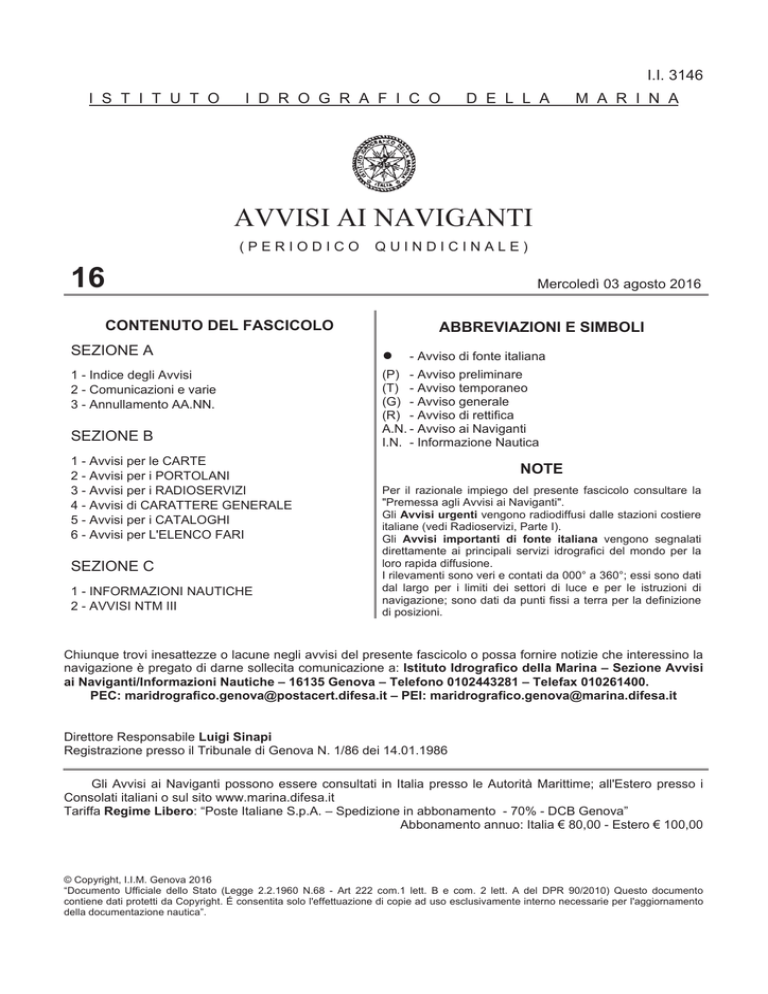 I.I. 3146

ISTITUTO IDROGRAFICO DELLA MARINA

AVVISI AI NAVIGANTI

(PERIODICO QUINDICINALE)

16

Mercoledì 03 agosto 2016

CONTENUTO DEL FASCICOLO

SEZIONE A

1 - Indice degli Avvisi
2 - Comunicazioni e varie
3 - Annullamento AA.NN.

SEZIONE B

1 - Avvisi per le CARTE
2 - Avvisi per i PORTOLANI
3 - Avvisi per i RADIOSERVIZI
4 - Avvisi di CARATTERE GENERALE
5 - Avvisi per i CATALOGHI
6 - Avvisi per L'ELENCO FARI

SEZIONE C

1 - INFORMAZIONI NAUTICHE
2 - AVVISI NTM III

ABBREVIAZIONI E SIMBOLI

● - Avviso di fonte italiana

(P) - Avviso preliminare
(T) - Avviso temporaneo
(G) - Avviso generale
(R) - Avviso di rettifica
A.N. - Avviso ai Naviganti
I.N. - Informazione Nautica

NOTE

Per il razionale impiego del presente fascicolo consultare la "Premessa agli Avvisi ai Naviganti".
Gli Avvisi urgenti vengono radiodiffusi dalle stazioni costiere italiane (vedi Radioservizi, Parte I).
Gli Avvisi importanti di fonte italiana vengono segnalati direttamente ai principali servizi idrografici del mondo per la loro rapida diffusione.
I rilevamenti sono veri e contati da 000° a 360°; essi sono dati dal largo per i limiti dei settori di luce e per le istruzioni di navigazione; sono dati da punti fissi a terra per la definizione di posizioni.

Chiunque trovi inesattezze o lacune negli avvisi del presente fascicolo o possa fornire notizie che interessino la navigazione è pregato di darne sollecita comunicazione a: Istituto Idrografico della Marina – Sezione Avvisi ai Naviganti/Informazioni Nautiche – 16135 Genova – Telefono 0102443281 – Telefax 010261400.
PEC: maridrografico.genova@postacert.difesa.it – PEI: maridrografico.genova@marina.difesa.it

Direttore Responsabile Luigi Sinapi
Registrazione presso il Tribunale di Genova N. 1/86 dei 14.01.1986

Gli Avvisi ai Naviganti possono essere consultati in Italia presso le Autorità Marittime; all'Estero presso i Consolati italiani o sul sito www.marina.difesa.it
Tariffa Regime Libero: "Poste Italiane S.p.A. – Spedizione in abbonamento - 70% - DCB Genova"
Abbonamento annuo: Italia € 80,00 - Estero € 100,00

© Copyright, I.I.M. Genova 2016
"Documento Ufficiale dello Stato (Legge 2.2.1960 N.68 - Art 222 com.1 lett. B e com. 2 lett. A del DPR 90/2010) Questo documento contiene dati protetti da Copyright. È consentita solo l'effettuazione di copie ad uso esclusivamente interno necessarie per l'aggiornamento della documentazione nautica".